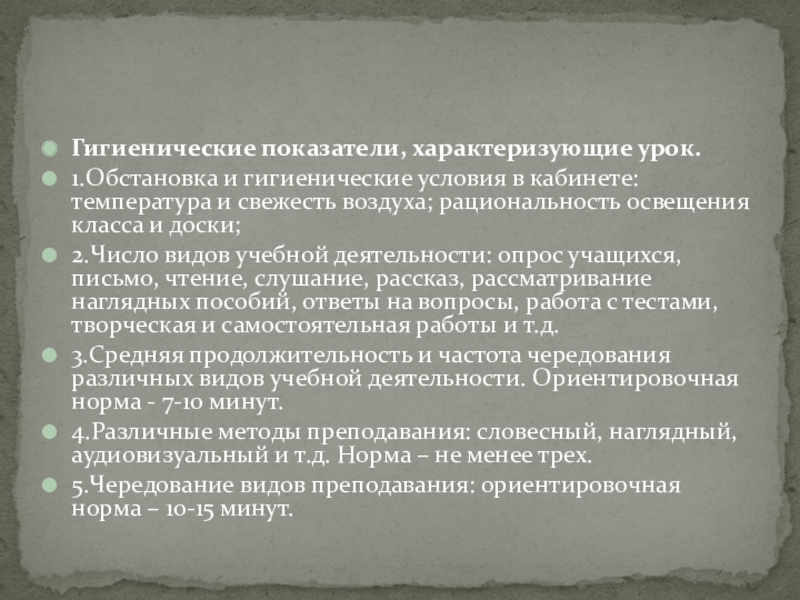 • Гигиенические показатели, характеризующие урок.

• 1.Обстановка и гигиенические условия в кабинете: температура и свежесть воздуха; рациональность освещения класса и доски;

• 2.Число видов учебной деятельности: опрос учащихся, письмо, чтение, слушание, рассказ, рассматривание наглядных пособий, ответы на вопросы, работа с тестами, творческая и самостоятельная работы и т.д.

• 3.Средняя продолжительность и частота чередования различных видов учебной деятельности. Ориентировочная норма - 7-10 минут.

• 4.Различные методы преподавания: словесный, наглядный, аудиовизуальный и т.д. Норма – не менее трех.

• 5.Чередование видов преподавания: ориентировочная норма – 10-15 минут.